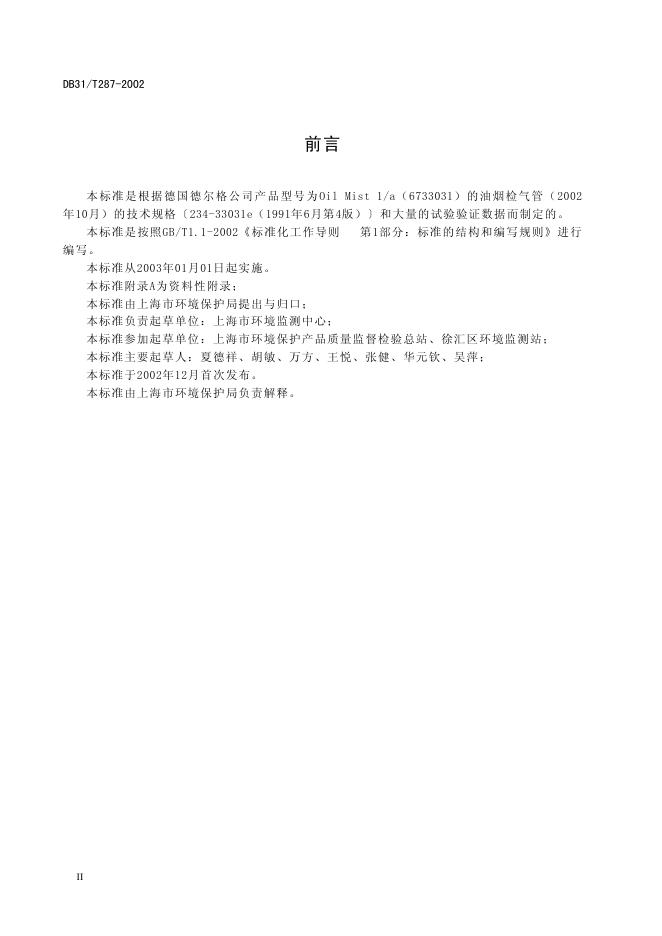 DB31/T287-2002

前言

本标准是根据德国德尔格公司产品型号为Oil Mist 1/a（6733031）的油烟检气管（2002年10月）的技术规格〔234-33031e（1991年6月第4版）〕和大量的试验验证数据而制定的。

本标准是按照GB/T1.1-2002《标准化工作导则　第1部分：标准的结构和编写规则》进行编写。

本标准从2003年01月01日起实施。

本标准附录A为资料性附录；

本标准由上海市环境保护局提出与归口；

本标准负责起草单位：上海市环境监测中心；

本标准参加起草单位：上海市环境保护产品质量监督检验总站、徐汇区环境监测站；

本标准主要起草人：夏德祥、胡敏、万方、王悦、张健、华元钦、吴萍；

本标准于2002年12月首次发布。

本标准由上海市环境保护局负责解释。

II